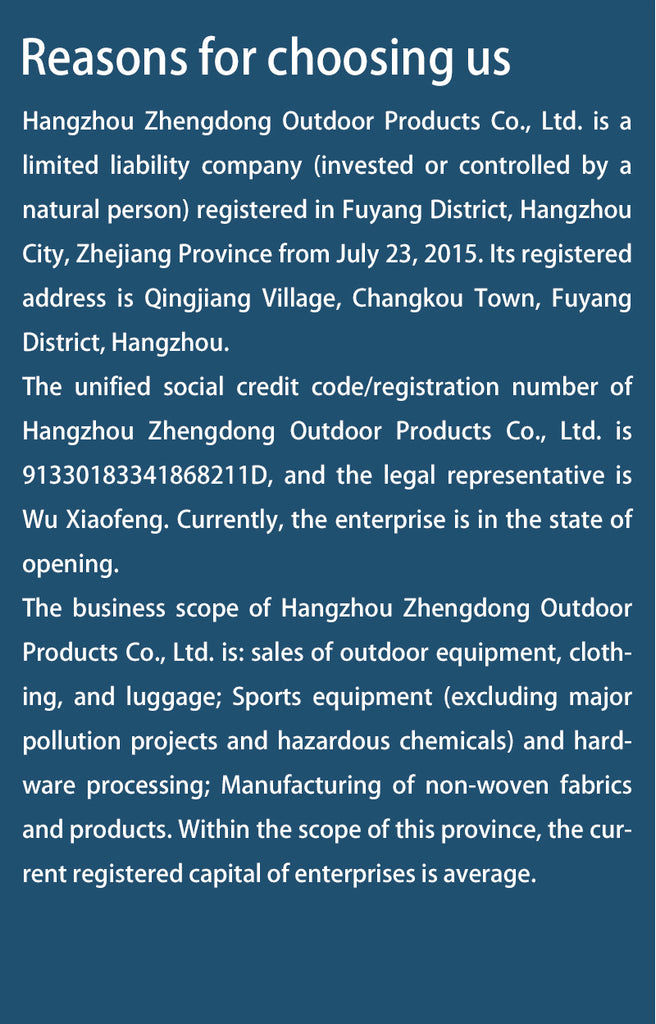 Reasons for choosing us

Hangzhou Zhengdong Outdoor Products Co., Ltd. is a limited liability company (invested or controlled by a natural person) registered in Fuyang District, Hangzhou City, Zhejiang Province from July 23, 2015. Its registered address is Qingjiang Village, Changkou Town, Fuyang District, Hangzhou.
The unified social credit code/registration number of Hangzhou Zhengdong Outdoor Products Co., Ltd. is 91330183341868211D, and the legal representative is Wu Xiaofeng. Currently, the enterprise is in the state of opening.
The business scope of Hangzhou Zhengdong Outdoor Products Co., Ltd. is: sales of outdoor equipment, clothing, and luggage; Sports equipment (excluding major pollution projects and hazardous chemicals) and hardware processing; Manufacturing of non-woven fabrics and products. Within the scope of this province, the current registered capital of enterprises is average.